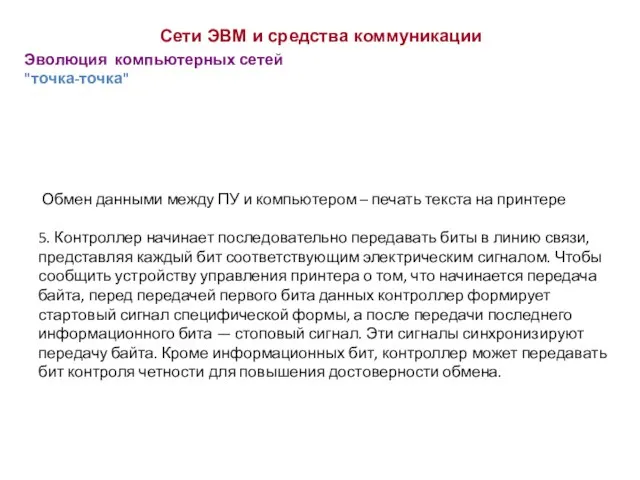 Сети ЭВМ и средства коммуникации

Эволюция компьютерных сетей
"точка-точка"

Обмен данными между ПУ и компьютером – печать текста на принтере

5. Контроллер начинает последовательно передавать биты в линию связи, представляя каждый бит соответствующим электрическим сигналом. Чтобы сообщить устройству управления принтера о том, что начинается передача байта, перед передачей первого бита данных контроллер формирует стартовый сигнал специфической формы, а после передачи последнего информационного бита — стоповый сигнал. Эти сигналы синхронизируют передачу байта. Кроме информационных бит, контроллер может передавать бит контроля четности для повышения достоверности обмена.